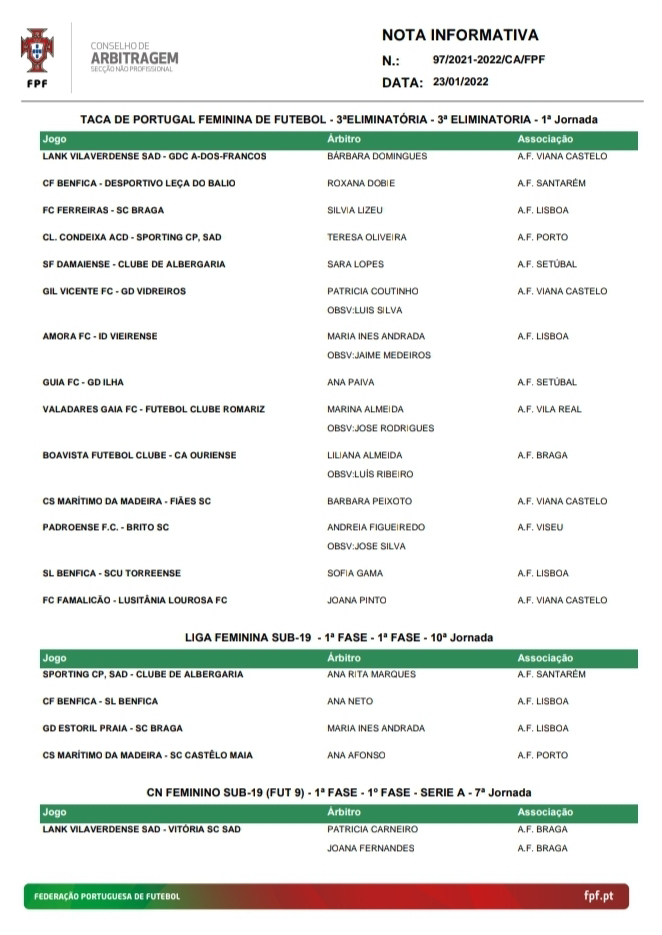 FPF

CONSELHO DE
ARBITRAGEM
SECÇÃO NÃO PROFISSIONAL

NOTA INFORMATIVA
N.: 97/2021-2022/CA/FPF
DATA: 23/01/2022

TACA DE PORTUGAL FEMININA DE FUTEBOL - 3ªELIMINATÓRIA - 3ª ELIMINATORIA - 1ª Jornada

| Jogo | Árbitro | Associação |
|---|---|---|
| LANK VILAVERDENSE SAD - GDC A-DOS-FRANCOS | BÁRBARA DOMINGUES | A.F. VIANA CASTELO |
| CF BENFICA - DESPORTIVO LEÇA DO BALIO | ROXANA DOBIE | A.F. SANTARÉM |
| FC FERREIRAS - SC BRAGA | SILVIA LIZEU | A.F. LISBOA |
| CL. CONDEIXA ACD - SPORTING CP, SAD | TERESA OLIVEIRA | A.F. PORTO |
| SF DAMAIENSE - CLUBE DE ALBERGARIA | SARA LOPES | A.F. SETÚBAL |
| GIL VICENTE FC - GD VIDREIROS | PATRICIA COUTINHO | A.F. VIANA CASTELO |
| | OBSV:LUIS SILVA | |
| AMORA FC - ID VIEIRENSE | MARIA INES ANDRADA | A.F. LISBOA |
| | OBSV:JAIME MEDEIROS | |
| GUIA FC - GD ILHA | ANA PAIVA | A.F. SETÚBAL |
| VALADARES GAIA FC - FUTEBOL CLUBE ROMARIZ | MARINA ALMEIDA | A.F. VILA REAL |
| | OBSV:JOSE RODRIGUES | |
| BOAVISTA FUTEBOL CLUBE - CA OURIENSE | LILIANA ALMEIDA | A.F. BRAGA |
| | OBSV:LUÍS RIBEIRO | |
| CS MARÍTIMO DA MADEIRA - FIÃES SC | BARBARA PEIXOTO | A.F. VIANA CASTELO |
| PADROENSE F.C. - BRITO SC | ANDREIA FIGUEIREDO | A.F. VISEU |
| | OBSV:JOSE SILVA | |
| SL BENFICA - SCU TORREENSE | SOFIA GAMA | A.F. LISBOA |
| FC FAMALICÃO - LUSITÂNIA LOUROSA FC | JOANA PINTO | A.F. VIANA CASTELO |

LIGA FEMININA SUB-19 - 1ª FASE - 1ª FASE - 10ª Jornada

| Jogo | Árbitro | Associação |
|---|---|---|
| SPORTING CP, SAD - CLUBE DE ALBERGARIA | ANA RITA MARQUES | A.F. SANTARÉM |
| CF BENFICA - SL BENFICA | ANA NETO | A.F. LISBOA |
| GD ESTORIL PRAIA - SC BRAGA | MARIA INES ANDRADA | A.F. LISBOA |
| CS MARÍTIMO DA MADEIRA - SC CASTÊLO MAIA | ANA AFONSO | A.F. PORTO |

CN FEMININO SUB-19 (FUT 9) - 1ª FASE - 1º FASE - SERIE A - 7ª Jornada

| Jogo | Árbitro | Associação |
|---|---|---|
| LANK VILAVERDENSE SAD - VITÓRIA SC SAD | PATRICIA CARNEIRO | A.F. BRAGA |
| | JOANA FERNANDES | A.F. BRAGA |

FEDERAÇÃO PORTUGUESA DE FUTEBOL
fpf.pt